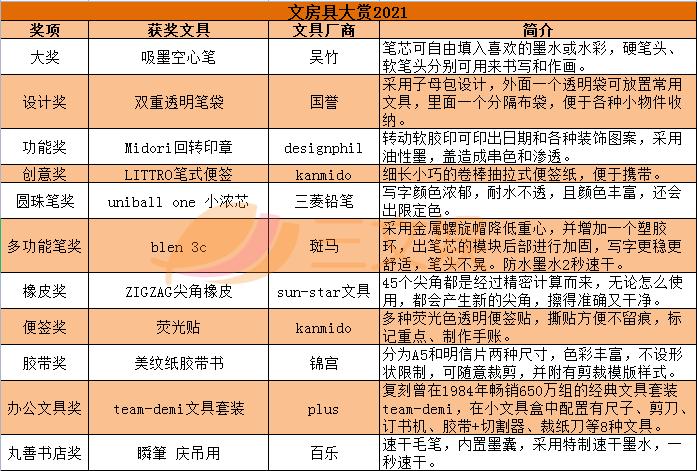 文房具大赏2021

| 奖项 | 获奖文具 | 文具厂商 | 简介 |
|---|---|---|---|
| 大奖 | 吸墨空心笔 | 吴竹 | 笔芯可自由填入喜欢的墨水或水彩，硬笔头、软笔头分别可用来书写和作画。 |
| 设计奖 | 双重透明笔袋 | 国誉 | 采用子母包设计，外面一个透明袋可放置常用文具，里面一个分隔布袋，便于各种小物件收纳。 |
| 功能奖 | Midori回转印章 | designphil | 转动软胶印可印出日期和各种装饰图案，采用油性墨，盖造成串色和渗透。 |
| 创意奖 | LITTRO笔式便签 | kanmido | 细长小巧的卷棒抽拉式便签纸，便于携带。 |
| 圆珠笔奖 | uniball one 小浓芯 | 三菱铅笔 | 写字颜色浓郁，耐水不透，且颜色丰富，还会出限定色。 |
| 多功能笔奖 | blen 3c | 斑马 | 采用金属螺旋帽降低重心，并增加一个塑胶环，出笔芯的模块后部进行加固，写字更稳更舒适，笔头不晃。防水墨水2秒速干。 |
| 橡皮奖 | ZIGZAG尖角橡皮 | sun-star文具 | 45个尖角都是经过精密计算而来，无论怎么使用，都会产生新的尖角，擦得准确又干净。 |
| 便签奖 | 荧光贴 | kanmido | 多种荧光色透明便签贴，撕贴方便不留痕，标记重点、制作手账。 |
| 胶带奖 | 美纹纸胶带书 | 锦宫 | 分为A5和明信片两种尺寸，色彩丰富，不设形状限制，可随意裁剪，并附有剪裁模版样式。 |
| 办公文具奖 | team-demi文具套装 | plus | 复刻曾在1984年畅销650万组的经典文具套装team-demi，在小文具盒中配置有尺子、剪刀、订书机、胶带+切割器、裁纸刀等8种文具。 |
| 丸善书店奖 | 瞬筆 庆吊用 | 百乐 | 速干毛笔，内置墨囊，采用特制速干墨水，一秒速干。 |